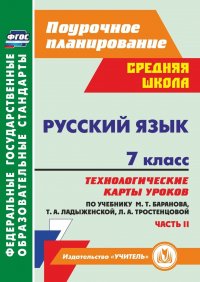 ФГОС

ФЕДЕРАЛЬНЫЕ ГОСУДАРСТВЕННЫЕ ОБРАЗОВАТЕЛЬНЫЕ СТАНДАРТЫ

Поурочное планирование

СРЕДНЯЯ ШКОЛА

РУССКИЙ ЯЗЫК

7 класс

ТЕХНОЛОГИЧЕСКИЕ КАРТЫ УРОКОВ

ПО УЧЕБНИКУ М. Т. БАРАНОВА, Т. А. ЛАДЫЖЕНСКОЙ, Л. А. ТРОСТЕНЦОВОЙ

ЧАСТЬ II

Издательство «УЧИТЕЛЬ»